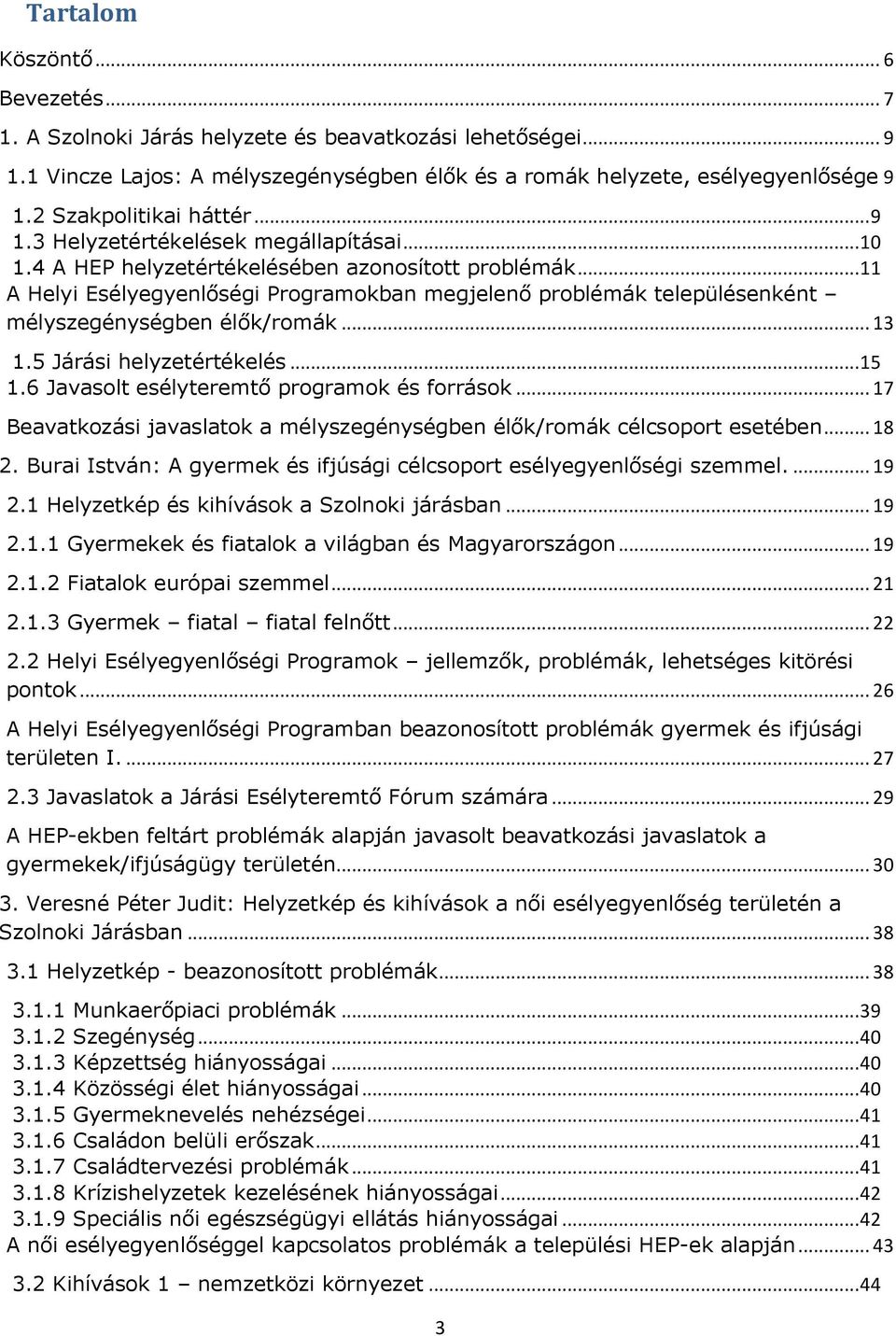 Tartalom

Köszöntő ... 6

Bevezetés ... 7

1. A Szolnoki Járás helyzete és beavatkozási lehetőségei ... 9

1.1 Vincze Lajos: A mélyszegénységben élők és a romák helyzete, esélyegyenlősége 9

1.2 Szakpolitikai háttér ... 9

1.3 Helyzetértékelések megállapításai ... 10

1.4 A HEP helyzetértékelésében azonosított problémák ... 11

A Helyi Esélyegyenlőségi Programokban megjelenő problémák településenként – mélyszegénységben élők/romák ... 13

1.5 Járási helyzetértékelés ... 15

1.6 Javasolt esélyteremtő programok és források ... 17

Beavatkozási javaslatok a mélyszegénységben élők/romák célcsoport esetében ... 18

2. Burai István: A gyermek és ifjúsági célcsoport esélyegyenlőségi szemmel. ... 19

2.1 Helyzetkép és kihívások a Szolnoki járásban ... 19

2.1.1 Gyermekek és fiatalok a világban és Magyarországon ... 19

2.1.2 Fiatalok európai szemmel ... 21

2.1.3 Gyermek – fiatal – fiatal felnőtt ... 22

2.2 Helyi Esélyegyenlőségi Programok – jellemzők, problémák, lehetséges kitörési pontok ... 26

A Helyi Esélyegyenlőségi Programban beazonosított problémák gyermek és ifjúsági területen I. ... 27

2.3 Javaslatok a Járási Esélyteremtő Fórum számára ... 29

A HEP-ekben feltárt problémák alapján javasolt beavatkozási javaslatok a gyermekek/ifjúságügy területén ... 30

3. Veresné Péter Judit: Helyzetkép és kihívások a női esélyegyenlőség területén a Szolnoki Járásban ... 38

3.1 Helyzetkép - beazonosított problémák ... 38

3.1.1 Munkaerőpiaci problémák ... 39

3.1.2 Szegénység ... 40

3.1.3 Képzettség hiányosságai ... 40

3.1.4 Közösségi élet hiányosságai ... 40

3.1.5 Gyermeknevelés nehézségei ... 41

3.1.6 Családon belüli erőszak ... 41

3.1.7 Családtervezési problémák ... 41

3.1.8 Krízishelyzetek kezelésének hiányosságai ... 42

3.1.9 Speciális női egészségügyi ellátás hiányosságai ... 42

A női esélyegyenlőséggel kapcsolatos problémák a települési HEP-ek alapján ... 43

3.2 Kihívások 1 – nemzetközi környezet ... 44

3